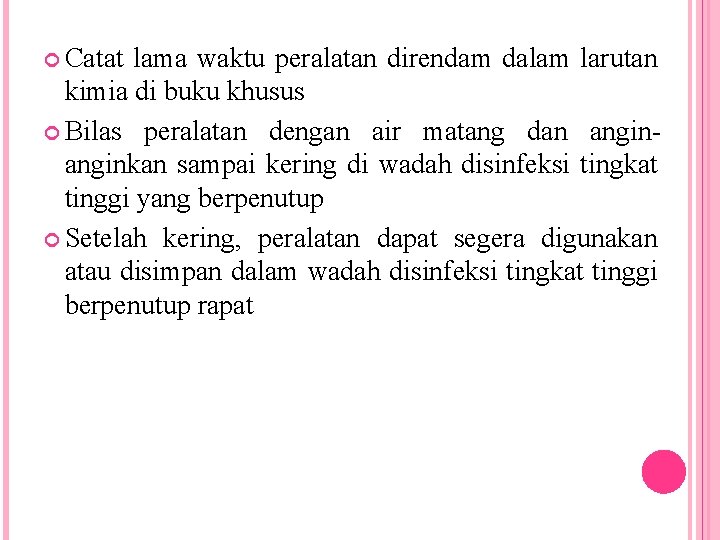 Catat lama waktu peralatan direndam dalam larutan kimia di buku khusus

Bilas peralatan dengan air matang dan angin-anginkan sampai kering di wadah disinfeksi tingkat tinggi yang berpenutup

Setelah kering, peralatan dapat segera digunakan atau disimpan dalam wadah disinfeksi tingkat tinggi berpenutup rapat